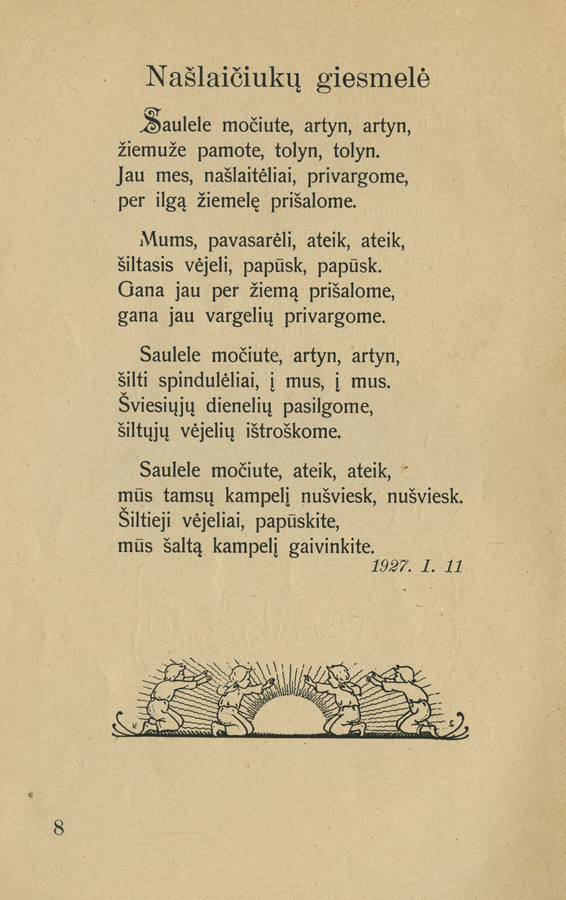 Našlaičiukų giesmelė

Saulele močiute, artyn, artyn,
žiemuže pamote, tolyn, tolyn.
Jau mes, našlaitėliai, privargome,
per ilgą žiemelę prišalome.

Mums, pavasarėli, ateik, ateik,
šiltasis vėjeli, papūsk, papūsk.
Gana jau per žiemą prišalome,
gana jau vargelių privargome.

Saulele močiute, artyn, artyn,
šilti spindulėliai, į mus, į mus.
Šviesiųjų dienelių pasilgome,
šiltųjų vėjelių ištroškome.

Saulele močiute, ateik, ateik,
mūs tamsų kampelį nušviesk, nušviesk.
Šiltieji vėjeliai, papūskite,
mūs šaltą kampelį gaivinkite.
1927. I. 11

8